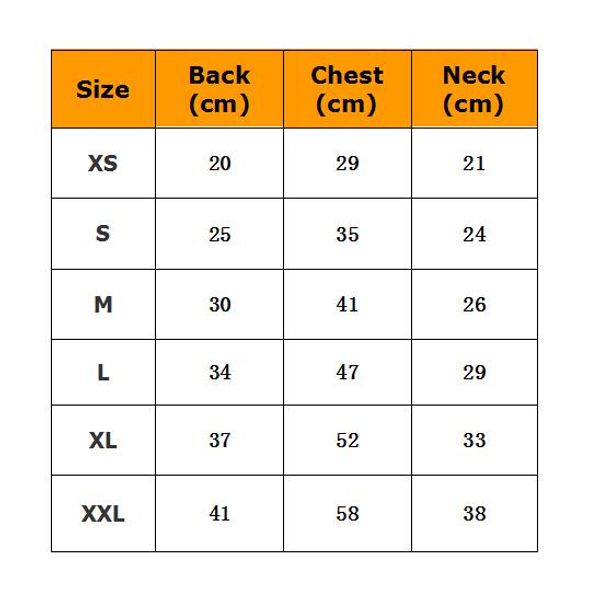 | Size | Back (cm) | Chest (cm) | Neck (cm) |
|---|---|---|---|
| XS | 20 | 29 | 21 |
| S | 25 | 35 | 24 |
| M | 30 | 41 | 26 |
| L | 34 | 47 | 29 |
| XL | 37 | 52 | 33 |
| XXL | 41 | 58 | 38 |